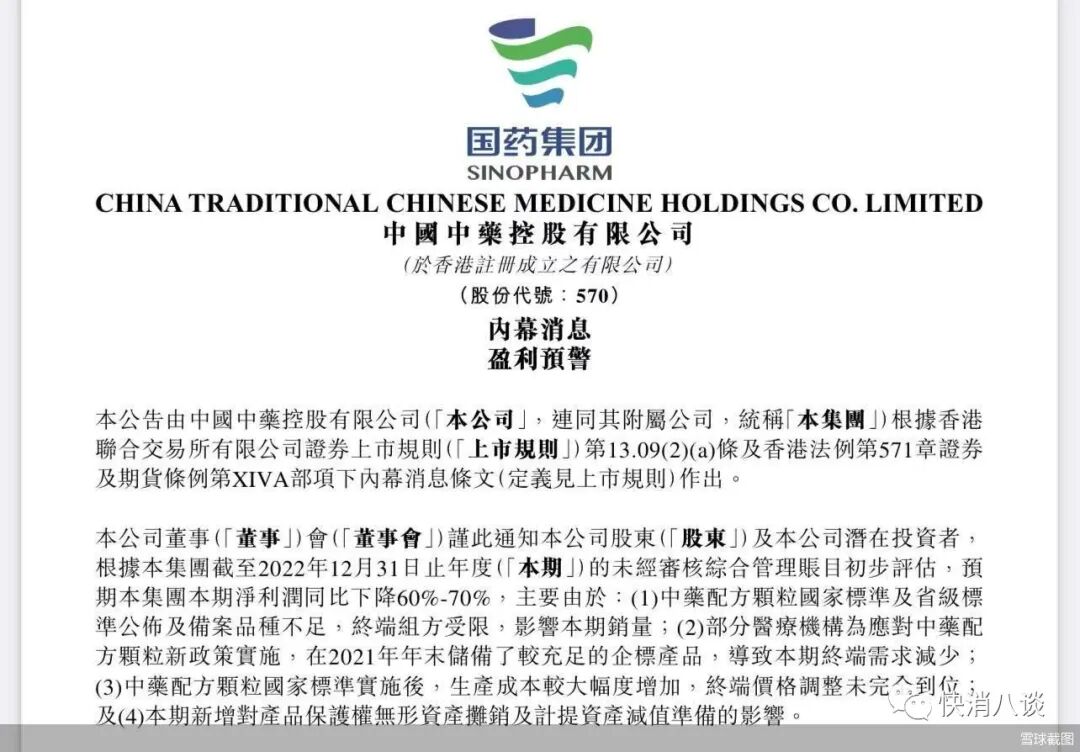 国药集团
SINOPHARM

CHINA TRADITIONAL CHINESE MEDICINE HOLDINGS CO. LIMITED
中國中藥控股有限公司
(於香港註冊成立之有限公司)
(股份代號：570)

內幕消息
盈利預警

本公告由中國中藥控股有限公司(「本公司」，連同其附屬公司，統稱「本集團」)根據香港聯合交易所有限公司證券上市規則(「上市規則」)第13.09(2)(a)條及香港法例第571章證券及期貨條例第XIVA部項下內幕消息條文(定義見上市規則)作出。

本公司董事(「董事」)會(「董事會」)謹此通知本公司股東(「股東」)及本公司潛在投資者，根據本集團截至2022年12月31日止年度(「本期」)的未經審核綜合管理賬目初步評估，預期本集團本期淨利潤同比下降60%-70%，主要由於：(1)中藥配方顆粒國家標準及省級標準公佈及備案品種不足，終端組方受限，影響本期銷量；(2)部分醫療機構為應對中藥配方顆粒新政策實施，在2021年年末儲備了較充足的企標產品，導致本期終端需求減少；(3)中藥配方顆粒國家標準實施後，生產成本較大幅度增加，終端價格調整未完全到位；及(4)本期新增對產品保護權無形資產攤銷及計提資產減值準備的影響。

快消八谈

雪球截图